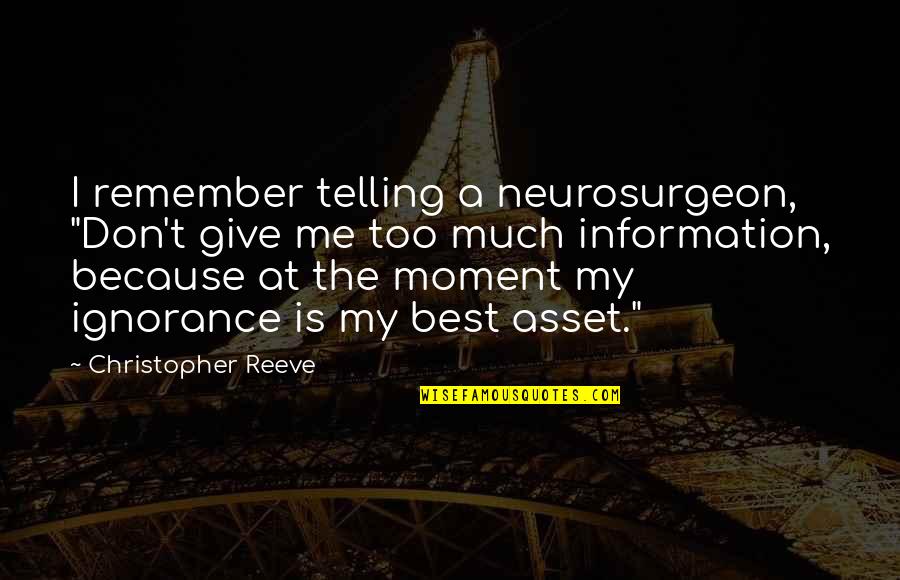 I remember telling a neurosurgeon, "Don't give me too much information, because at the moment my ignorance is my best asset."

~ Christopher Reeve

WISEFAMOUSQUOTES.COM